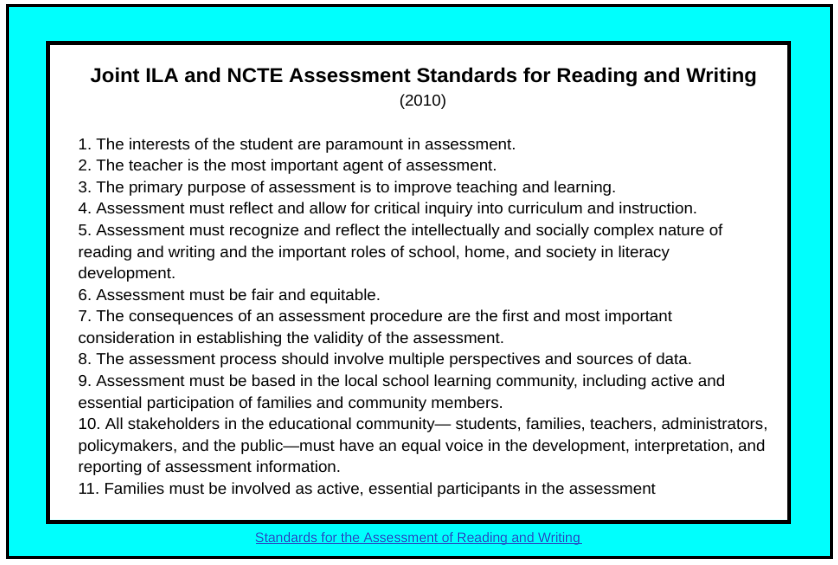 Joint ILA and NCTE Assessment Standards for Reading and Writing
(2010)

1. The interests of the student are paramount in assessment.
2. The teacher is the most important agent of assessment.
3. The primary purpose of assessment is to improve teaching and learning.
4. Assessment must reflect and allow for critical inquiry into curriculum and instruction.
5. Assessment must recognize and reflect the intellectually and socially complex nature of reading and writing and the important roles of school, home, and society in literacy development.
6. Assessment must be fair and equitable.
7. The consequences of an assessment procedure are the first and most important consideration in establishing the validity of the assessment.
8. The assessment process should involve multiple perspectives and sources of data.
9. Assessment must be based in the local school learning community, including active and essential participation of families and community members.
10. All stakeholders in the educational community— students, families, teachers, administrators, policymakers, and the public—must have an equal voice in the development, interpretation, and reporting of assessment information.
11. Families must be involved as active, essential participants in the assessment

Standards for the Assessment of Reading and Writing